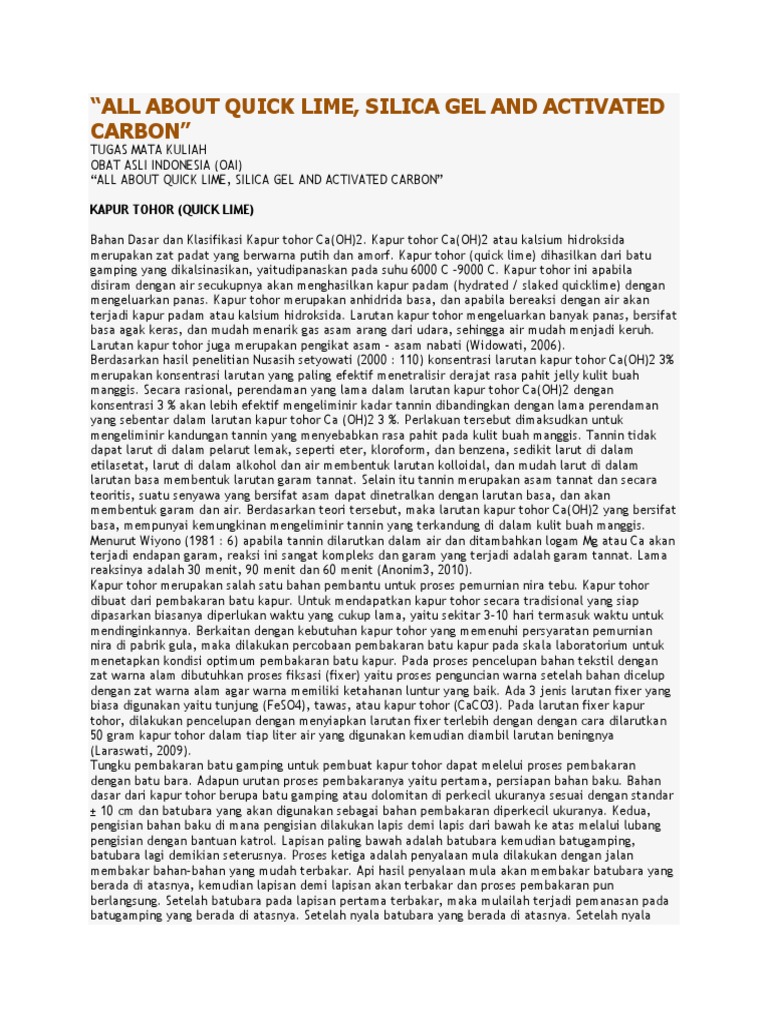 “ALL ABOUT QUICK LIME, SILICA GEL AND ACTIVATED CARBON”
TUGAS MATA KULIAH
OBAT ASLI INDONESIA (OAI)
“ALL ABOUT QUICK LIME, SILICA GEL AND ACTIVATED CARBON”

KAPUR TOHOR (QUICK LIME)

Bahan Dasar dan Klasifikasi Kapur tohor Ca(OH)2. Kapur tohor Ca(OH)2 atau kalsium hidroksida merupakan zat padat yang berwarna putih dan amorf. Kapur tohor (quick lime) dihasilkan dari batu gamping yang dikalsinasikan, yaitudipanaskan pada suhu 6000 C -9000 C. Kapur tohor ini apabila disiram dengan air secukupnya akan menghasilkan kapur padam (hydrated / slaked quicklime) dengan mengeluarkan panas. Kapur tohor merupakan anhidrida basa, dan apabila bereaksi dengan air akan terjadi kapur padam atau kalsium hidroksida. Larutan kapur tohor mengeluarkan banyak panas, bersifat basa agak keras, dan mudah menarik gas asam arang dari udara, sehingga air mudah menjadi keruh. Larutan kapur tohor juga merupakan pengikat asam - asam nabati (Widowati, 2006).
Berdasarkan hasil penelitian Nusasih setyowati (2000 : 110) konsentrasi larutan kapur tohor Ca(OH)2 3% merupakan konsentrasi larutan yang paling efektif menetralisir derajat rasa pahit jelly kulit buah manggis. Secara rasional, perendaman yang lama dalam larutan kapur tohor Ca(OH)2 dengan konsentrasi 3 % akan lebih efektif mengeliminir kadar tannin dibandingkan dengan lama perendaman yang sebentar dalam larutan kapur tohor Ca (OH)2 3 %. Perlakuan tersebut dimaksudkan untuk mengeliminir kandungan tannin yang menyebabkan rasa pahit pada kulit buah manggis. Tannin tidak dapat larut di dalam pelarut lemak, seperti eter, kloroform, dan benzena, sedikit larut di dalam etilasetat, larut di dalam alkohol dan air membentuk larutan kolloidal, dan mudah larut di dalam larutan basa membentuk larutan garam tannat. Selain itu tannin merupakan asam tannat dan secara teoritis, suatu senyawa yang bersifat asam dapat dinetralkan dengan larutan basa, dan akan membentuk garam dan air. Berdasarkan teori tersebut, maka larutan kapur tohor Ca(OH)2 yang bersifat basa, mempunyai kemungkinan mengeliminir tannin yang terkandung di dalam kulit buah manggis. Menurut Wiyono (1981 : 6) apabila tannin dilarutkan dalam air dan ditambahkan logam Mg atau Ca akan terjadi endapan garam, reaksi ini sangat kompleks dan garam yang terjadi adalah garam tannat. Lama reaksinya adalah 30 menit, 90 menit dan 60 menit (Anonim3, 2010).
Kapur tohor merupakan salah satu bahan pembantu untuk proses pemurnian nira tebu. Kapur tohor dibuat dari pembakaran batu kapur. Untuk mendapatkan kapur tohor secara tradisional yang siap dipasarkan biasanya diperlukan waktu yang cukup lama, yaitu sekitar 3-10 hari termasuk waktu untuk mendinginkannya. Berkaitan dengan kebutuhan kapur tohor yang memenuhi persyaratan pemurnian nira di pabrik gula, maka dilakukan percobaan pembakaran batu kapur pada skala laboratorium untuk menetapkan kondisi optimum pembakaran batu kapur. Pada proses pencelupan bahan tekstil dengan zat warna alam dibutuhkan proses fiksasi (fixer) yaitu proses penguncian warna setelah bahan dicelup dengan zat warna alam agar warna memiliki ketahanan luntur yang baik. Ada 3 jenis larutan fixer yang biasa digunakan yaitu tunjung (FeSO4), tawas, atau kapur tohor (CaCO3). Pada larutan fixer kapur tohor, dilakukan pencelupan dengan menyiapkan larutan fixer terlebih dengan dengan cara dilarutkan 50 gram kapur tohor dalam tiap liter air yang digunakan kemudian diambil larutan beningnya (Laraswati, 2009).
Tungku pembakaran batu gamping untuk pembuat kapur tohor dapat melelui proses pembakaran dengan batu bara. Adapun urutan proses pembakaranya yaitu pertama, persiapan bahan baku. Bahan dasar dari kapur tohor berupa batu gamping atau dolomitan di perkecil ukuranya sesuai dengan standar ± 10 cm dan batubara yang akan digunakan sebagai bahan pembakaran diperkecil ukuranya. Kedua, pengisian bahan baku di mana pengisian dilakukan lapis demi lapis dari bawah ke atas melalui lubang pengisian dengan bantuan katrol. Lapisan paling bawah adalah batubara kemudian batugamping, batubara lagi demikian seterusnya. Proses ketiga adalah penyalaan mula dilakukan dengan jalan membakar bahan-bahan yang mudah terbakar. Api hasil penyalaan mula akan membakar batubara yang berada di atasnya, kemudian lapisan demi lapisan akan terbakar dan proses pembakaran pun berlangsung. Setelah batubara pada lapisan pertama terbakar, maka mulailah terjadi pemanasan pada batugamping yang berada di atasnya. Setelah nyala batubara yang berada di atasnya. Setelah nyala